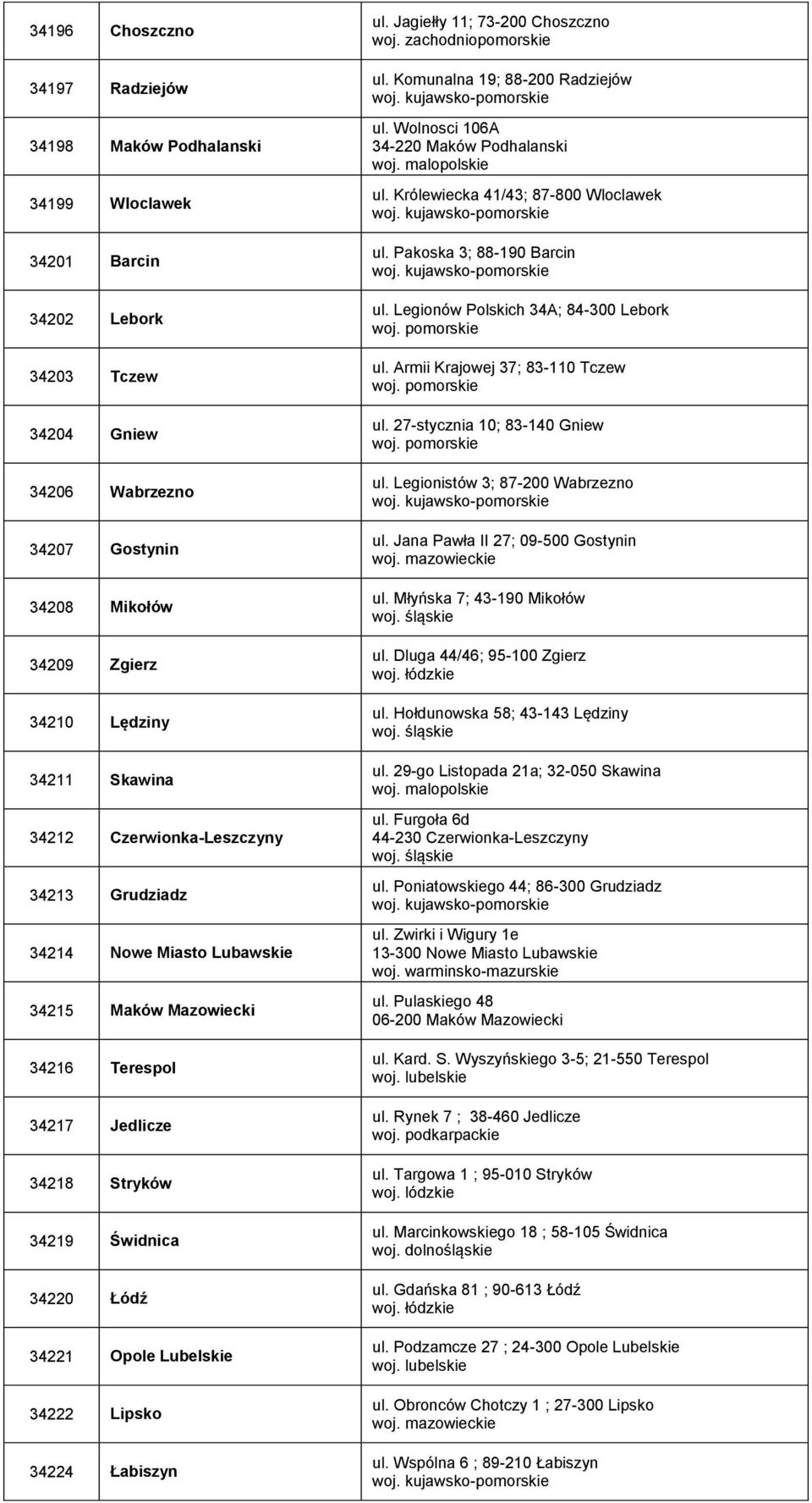 | | | |
|---|---|---|
| 34196 | Choszczno | ul. Jagiełły 11; 73-200 Choszczno woj. zachodniopomorskie |
| 34197 | Radziejów | ul. Komunalna 19; 88-200 Radziejów woj. kujawsko-pomorskie |
| 34198 | Maków Podhalanski | ul. Wolnosci 106A 34-220 Maków Podhalanski woj. malopolskie |
| 34199 | Wloclawek | ul. Królewiecka 41/43; 87-800 Wloclawek woj. kujawsko-pomorskie |
| 34201 | Barcin | ul. Pakoska 3; 88-190 Barcin woj. kujawsko-pomorskie |
| 34202 | Lebork | ul. Legionów Polskich 34A; 84-300 Lebork woj. pomorskie |
| 34203 | Tczew | ul. Armii Krajowej 37; 83-110 Tczew woj. pomorskie |
| 34204 | Gniew | ul. 27-stycznia 10; 83-140 Gniew woj. pomorskie |
| 34206 | Wabrzezno | ul. Legionistów 3; 87-200 Wabrzezno woj. kujawsko-pomorskie |
| 34207 | Gostynin | ul. Jana Pawła II 27; 09-500 Gostynin woj. mazowieckie |
| 34208 | Mikołów | ul. Młyńska 7; 43-190 Mikołów woj. śląskie |
| 34209 | Zgierz | ul. Dluga 44/46; 95-100 Zgierz woj. łódzkie |
| 34210 | Lędziny | ul. Hołdunowska 58; 43-143 Lędziny woj. śląskie |
| 34211 | Skawina | ul. 29-go Listopada 21a; 32-050 Skawina woj. malopolskie |
| 34212 | Czerwionka-Leszczyny | ul. Furgoła 6d 44-230 Czerwionka-Leszczyny woj. śląskie |
| 34213 | Grudziadz | ul. Poniatowskiego 44; 86-300 Grudziadz woj. kujawsko-pomorskie |
| 34214 | Nowe Miasto Lubawskie | ul. Zwirki i Wigury 1e 13-300 Nowe Miasto Lubawskie woj. warminsko-mazurskie |
| 34215 | Maków Mazowiecki | ul. Pulaskiego 48 06-200 Maków Mazowiecki |
| 34216 | Terespol | ul. Kard. S. Wyszyńskiego 3-5; 21-550 Terespol woj. lubelskie |
| 34217 | Jedlicze | ul. Rynek 7 ; 38-460 Jedlicze woj. podkarpackie |
| 34218 | Stryków | ul. Targowa 1 ; 95-010 Stryków woj. lódzkie |
| 34219 | Świdnica | ul. Marcinkowskiego 18 ; 58-105 Świdnica woj. dolnośląskie |
| 34220 | Łódź | ul. Gdańska 81 ; 90-613 Łódź woj. łódzkie |
| 34221 | Opole Lubelskie | ul. Podzamcze 27 ; 24-300 Opole Lubelskie woj. lubelskie |
| 34222 | Lipsko | ul. Obronców Chotczy 1 ; 27-300 Lipsko woj. mazowieckie |
| 34224 | Łabiszyn | ul. Wspólna 6 ; 89-210 Łabiszyn woj. kujawsko-pomorskie |